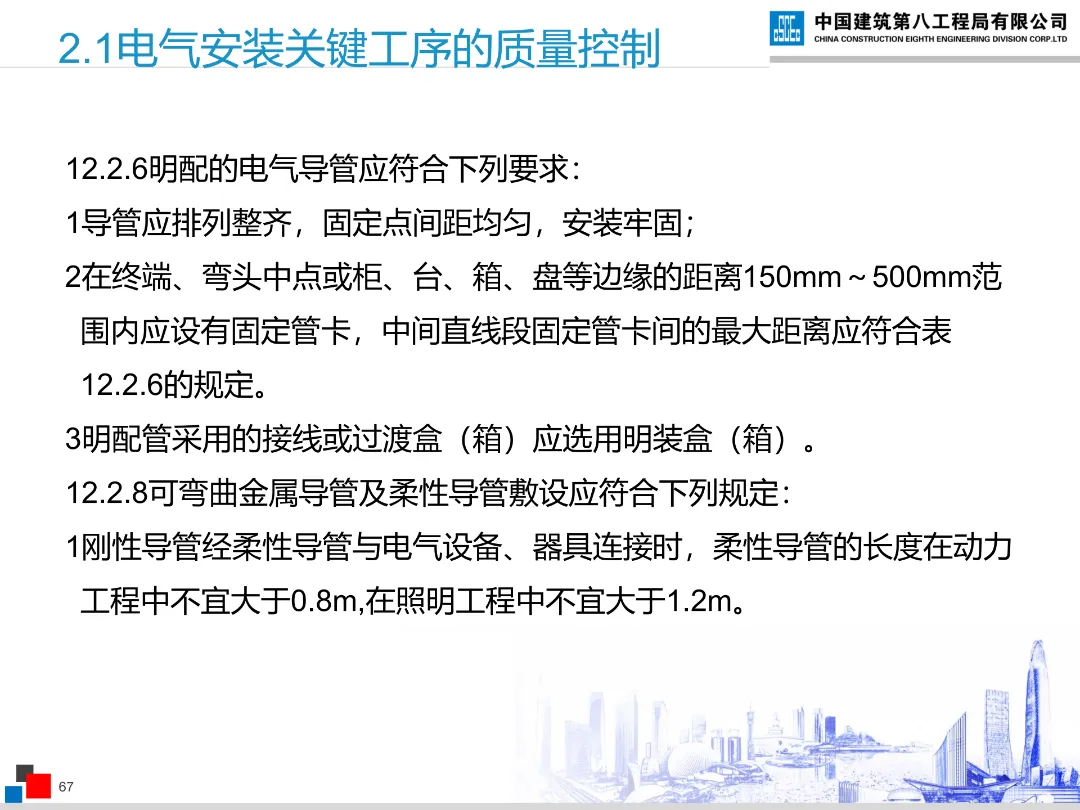 2.1电气安装关键工序的质量控制

中国建筑第八工程局有限公司
CHINA CONSTRUCTION EIGHTH ENGINEERING DIVISION CORP.LTD

12.2.6明配的电气导管应符合下列要求:

1导管应排列整齐，固定点间距均匀，安装牢固;

2在终端、弯头中点或柜、台、箱、盘等边缘的距离150mm～500mm范围内应设有固定管卡，中间直线段固定管卡间的最大距离应符合表12.2.6的规定。

3明配管采用的接线或过渡盒（箱）应选用明装盒（箱）。

12.2.8可弯曲金属导管及柔性导管敷设应符合下列规定:

1刚性导管经柔性导管与电气设备、器具连接时，柔性导管的长度在动力工程中不宜大于0.8m,在照明工程中不宜大于1.2m。

67